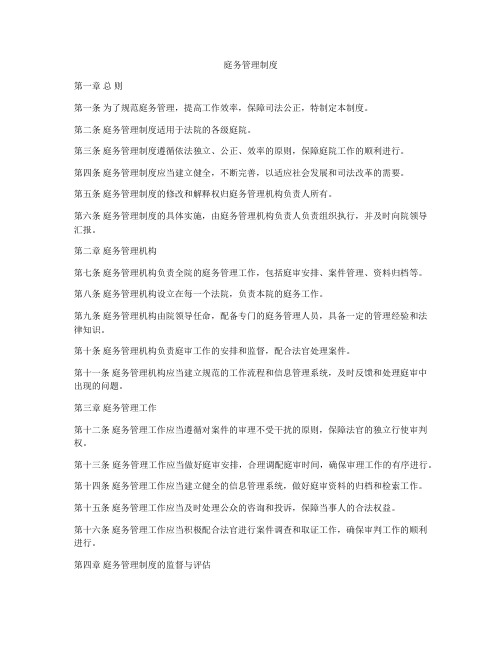 庭务管理制度

第一章 总 则

第一条 为了规范庭务管理，提高工作效率，保障司法公正，特制定本制度。

第二条 庭务管理制度适用于法院的各级庭院。

第三条 庭务管理制度遵循依法独立、公正、效率的原则，保障庭院工作的顺利进行。

第四条 庭务管理制度应当建立健全，不断完善，以适应社会发展和司法改革的需要。

第五条 庭务管理制度的修改和解释权归庭务管理机构负责人所有。

第六条 庭务管理制度的具体实施，由庭务管理机构负责人负责组织执行，并及时向院领导汇报。

第二章 庭务管理机构

第七条 庭务管理机构负责全院的庭务管理工作，包括庭审安排、案件管理、资料归档等。

第八条 庭务管理机构设立在每一个法院，负责本院的庭务工作。

第九条 庭务管理机构由院领导任命，配备专门的庭务管理人员，具备一定的管理经验和法律知识。

第十条 庭务管理机构负责庭审工作的安排和监督，配合法官处理案件。

第十一条 庭务管理机构应当建立规范的工作流程和信息管理系统，及时反馈和处理庭审中出现的问题。

第三章 庭务管理工作

第十二条 庭务管理工作应当遵循对案件的审理不受干扰的原则，保障法官的独立行使审判权。

第十三条 庭务管理工作应当做好庭审安排，合理调配庭审时间，确保审理工作的有序进行。

第十四条 庭务管理工作应当建立健全的信息管理系统，做好庭审资料的归档和检索工作。

第十五条 庭务管理工作应当及时处理公众的咨询和投诉，保障当事人的合法权益。

第十六条 庭务管理工作应当积极配合法官进行案件调查和取证工作，确保审判工作的顺利进行。

第四章 庭务管理制度的监督与评估